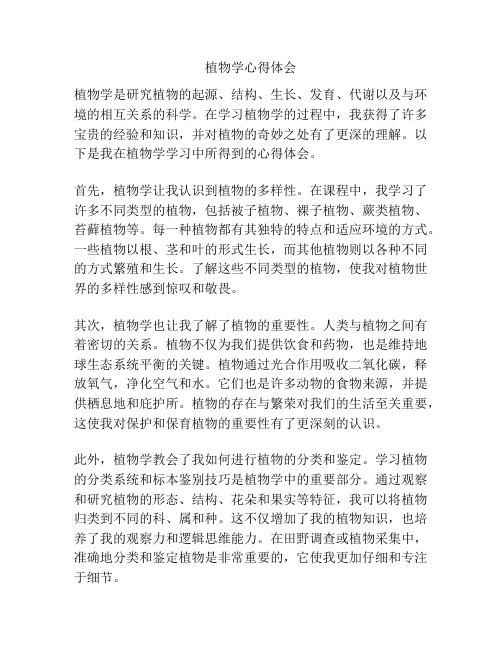 植物学心得体会

植物学是研究植物的起源、结构、生长、发育、代谢以及与环境的相互关系的科学。在学习植物学的过程中，我获得了许多宝贵的经验和知识，并对植物的奇妙之处有了更深的理解。以下是我在植物学学习中所得到的心得体会。

首先，植物学让我认识到植物的多样性。在课程中，我学习了许多不同类型的植物，包括被子植物、裸子植物、蕨类植物、苔藓植物等。每一种植物都有其独特的特点和适应环境的方式。一些植物以根、茎和叶的形式生长，而其他植物则以各种不同的方式繁殖和生长。了解这些不同类型的植物，使我对植物世界的多样性感到惊叹和敬畏。

其次，植物学也让我了解了植物的重要性。人类与植物之间有着密切的关系。植物不仅为我们提供饮食和药物，也是维持地球生态系统平衡的关键。植物通过光合作用吸收二氧化碳，释放氧气，净化空气和水。它们也是许多动物的食物来源，并提供栖息地和庇护所。植物的存在与繁荣对我们的生活至关重要，这使我对保护和保育植物的重要性有了更深刻的认识。

此外，植物学教会了我如何进行植物的分类和鉴定。学习植物的分类系统和标本鉴别技巧是植物学中的重要部分。通过观察和研究植物的形态、结构、花朵和果实等特征，我可以将植物归类到不同的科、属和种。这不仅增加了我的植物知识，也培养了我的观察力和逻辑思维能力。在田野调查或植物采集中，准确地分类和鉴定植物是非常重要的，它使我更加仔细和专注于细节。